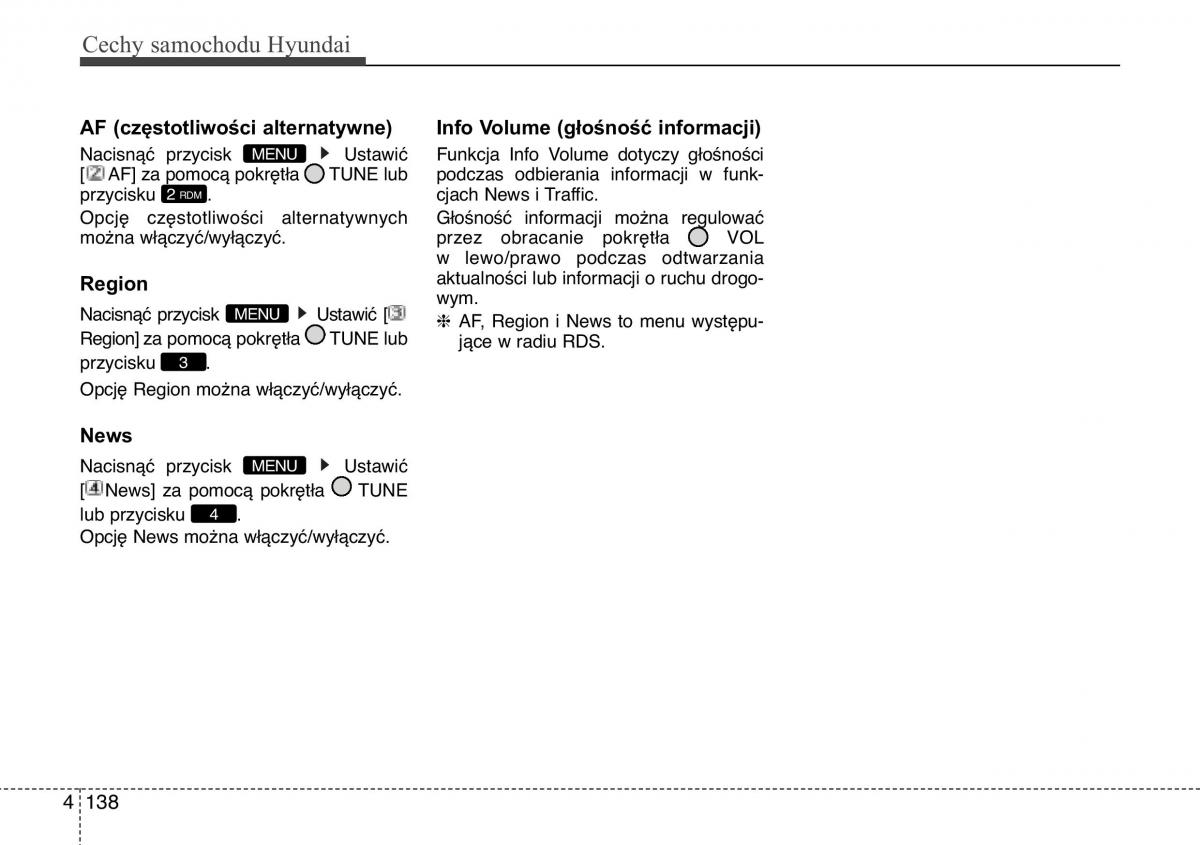 Cechy samochodu Hyundai

AF (częstotliwości alternatywne)

Nacisnąć przycisk MENU ▶ Ustawić [2 AF] za pomocą pokrętła TUNE lub przycisku 2 RDM.

Opcję częstotliwości alternatywnych można włączyć/wyłączyć.

Region

Nacisnąć przycisk MENU ▶ Ustawić [3 Region] za pomocą pokrętła TUNE lub przycisku 3.

Opcję Region można włączyć/wyłączyć.

News

Nacisnąć przycisk MENU ▶ Ustawić [4 News] za pomocą pokrętła TUNE lub przycisku 4.

Opcję News można włączyć/wyłączyć.

Info Volume (głośność informacji)

Funkcja Info Volume dotyczy głośności podczas odbierania informacji w funkcjach News i Traffic.

Głośność informacji można regulować przez obracanie pokrętła VOL w lewo/prawo podczas odtwarzania aktualności lub informacji o ruchu drogowym.

❈ AF, Region i News to menu występujące w radiu RDS.

4 138